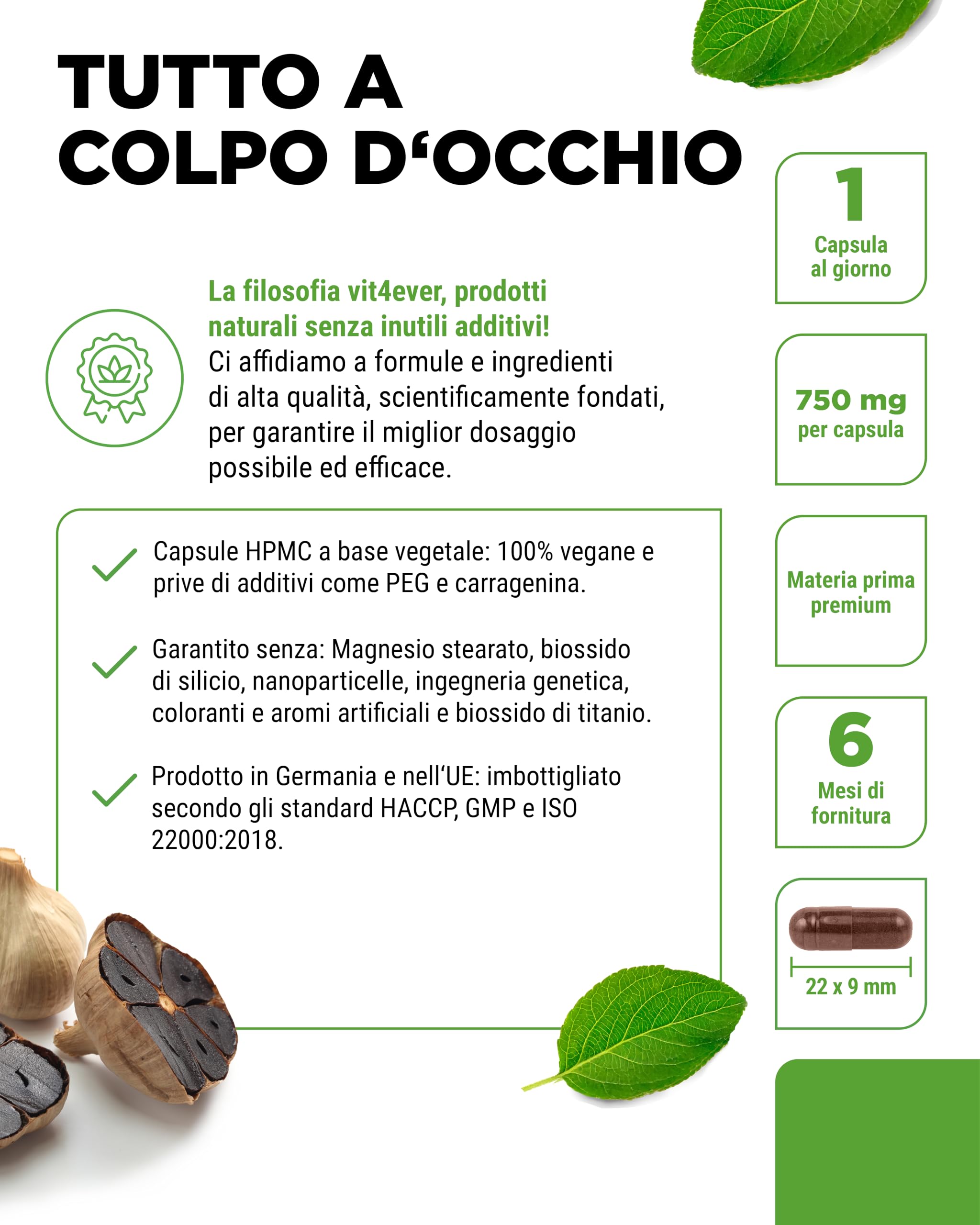 TUTTO A COLPO D‘OCCHIO

La filosofia vit4ever, prodotti naturali senza inutili additivi!
Ci affidiamo a formule e ingredienti di alta qualità, scientificamente fondati, per garantire il miglior dosaggio possibile ed efficace.

Capsule HPMC a base vegetale: 100% vegane e prive di additivi come PEG e carragenina.

Garantito senza: Magnesio stearato, biossido di silicio, nanoparticelle, ingegneria genetica, coloranti e aromi artificiali e biossido di titanio.

Prodotto in Germania e nell‘UE: imbottigliato secondo gli standard HACCP, GMP e ISO 22000:2018.

1
Capsula al giorno

750 mg
per capsula

Materia prima premium

6
Mesi di fornitura

22 x 9 mm